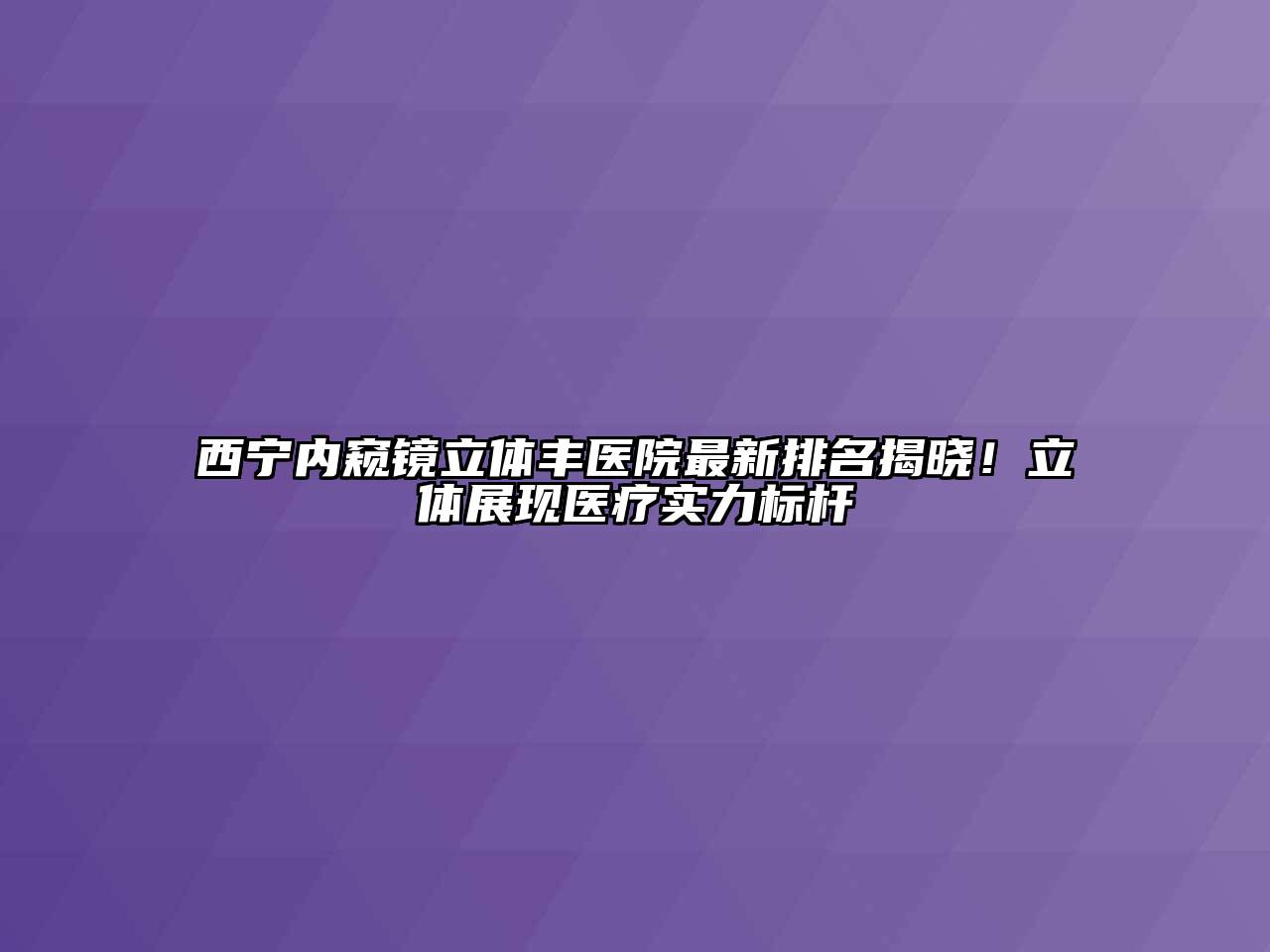 西宁内窥镜立体丰医院最新排名揭晓！立体展现医疗实力标杆